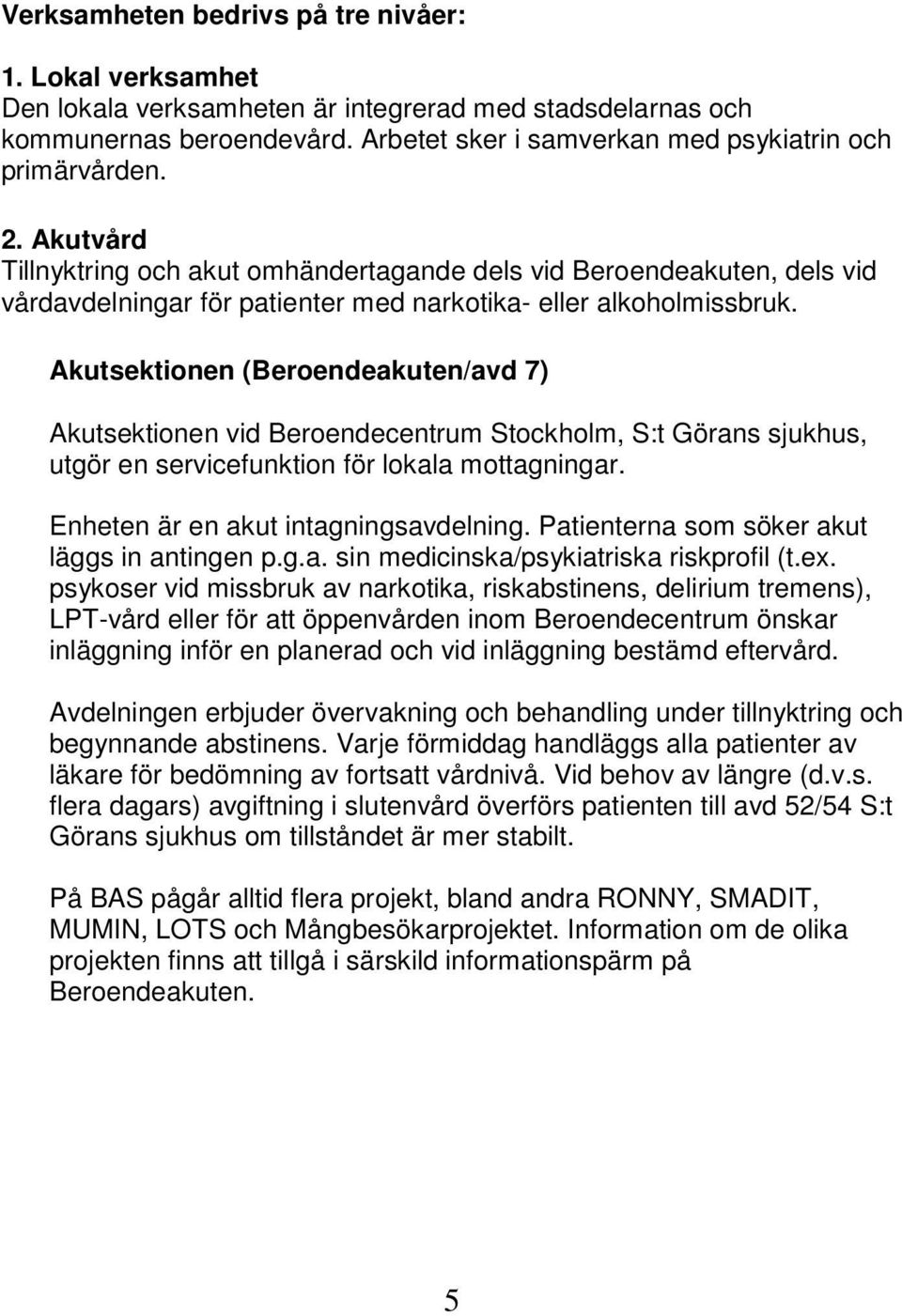 Verksamheten bedrivs på tre nivåer:

1. Lokal verksamhet
Den lokala verksamheten är integrerad med stadsdelarnas och kommunernas beroendevård. Arbetet sker i samverkan med psykiatrin och primärvården.

2. Akutvård
Tillnyktring och akut omhändertagande dels vid Beroendeakuten, dels vid vårdavdelningar för patienter med narkotika- eller alkoholmissbruk.

Akutsektionen (Beroendeakuten/avd 7)

Akutsektionen vid Beroendecentrum Stockholm, S:t Görans sjukhus, utgör en servicefunktion för lokala mottagningar.

Enheten är en akut intagningsavdelning. Patienterna som söker akut läggs in antingen p.g.a. sin medicinska/psykiatriska riskprofil (t.ex. psykoser vid missbruk av narkotika, riskabstinens, delirium tremens), LPT-vård eller för att öppenvården inom Beroendecentrum önskar inläggning inför en planerad och vid inläggning bestämd eftervård.

Avdelningen erbjuder övervakning och behandling under tillnyktring och begynnande abstinens. Varje förmiddag handläggs alla patienter av läkare för bedömning av fortsatt vårdnivå. Vid behov av längre (d.v.s. flera dagars) avgiftning i slutenvård överförs patienten till avd 52/54 S:t Görans sjukhus om tillståndet är mer stabilt.

På BAS pågår alltid flera projekt, bland andra RONNY, SMADIT, MUMIN, LOTS och Mångbesökarprojektet. Information om de olika projekten finns att tillgå i särskild informationspärm på Beroendeakuten.

5